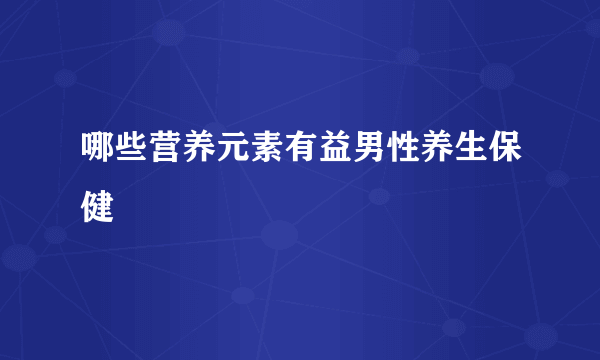 哪些营养元素有益男性养生保健